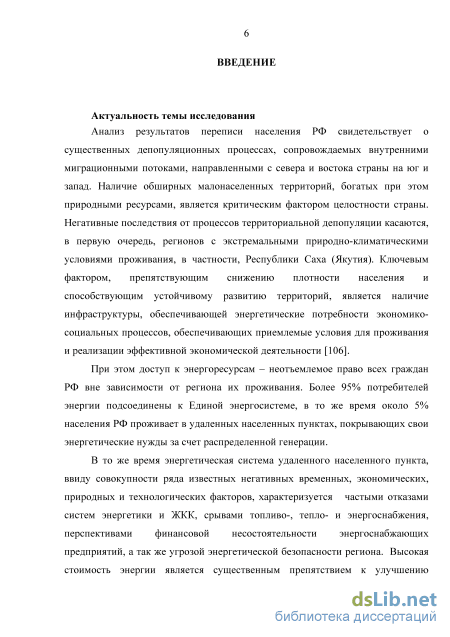 6

ВВЕДЕНИЕ

Актуальность темы исследования

Анализ результатов переписи населения РФ свидетельствует о существенных депопуляционных процессах, сопровождаемых внутренними миграционными потоками, направленными с севера и востока страны на юг и запад. Наличие обширных малонаселенных территорий, богатых при этом природными ресурсами, является критическим фактором целостности страны. Негативные последствия от процессов территориальной депопуляции касаются, в первую очередь, регионов с экстремальными природно-климатическими условиями проживания, в частности, Республики Саха (Якутия). Ключевым фактором, препятствующим снижению плотности населения и способствующим устойчивому развитию территорий, является наличие инфраструктуры, обеспечивающей энергетические потребности экономико-социальных процессов, обеспечивающих приемлемые условия для проживания и реализации эффективной экономической деятельности [106].

При этом доступ к энергоресурсам – неотъемлемое право всех граждан РФ вне зависимости от региона их проживания. Более 95% потребителей энергии подсоединены к Единой энергосистеме, в то же время около 5% населения РФ проживает в удаленных населенных пунктах, покрывающих свои энергетические нужды за счет распределенной генерации.

В то же время энергетическая система удаленного населенного пункта, ввиду совокупности ряда известных негативных временных, экономических, природных и технологических факторов, характеризуется частыми отказами систем энергетики и ЖКК, срывами топливо-, тепло- и энергоснабжения, перспективами финансовой несостоятельности энергоснабжающих предприятий, а так же угрозой энергетической безопасности региона. Высокая стоимость энергии является существенным препятствием к улучшению

dsLib.net
библиотека диссертаций